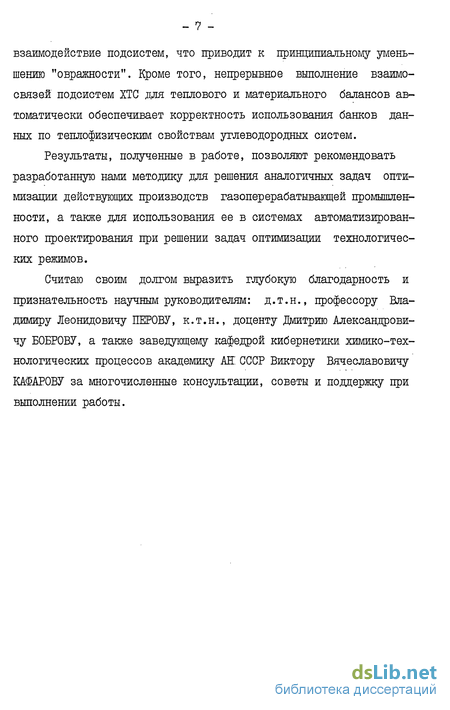 - 7 -

взаимодействие подсистем, что приводит к принципиальному уменьшению "овражности". Кроме того, непрерывное выполнение взаимосвязей подсистем ХТС для теплового и материального балансов автоматически обеспечивает корректность использования банков данных по теплофизическим свойствам углеводородных систем.

Результаты, полученные в работе, позволяют рекомендовать разработанную нами методику для решения аналогичных задач оптимизации действующих производств газоперерабатывающей промышленности, а также для использования ее в системах автоматизированного проектирования при решении задач оптимизации технологических режимов.

Считаю своим долгом выразить глубокую благодарность и признательность научным руководителям: д.т.н., профессору Владимиру Леонидовичу ПЕРОВУ, к.т.н., доценту Дмитрию Александровичу БОБРОВУ, а также заведующему кафедрой кибернетики химико-технологических процессов академику АН СССР Виктору Вячеславовичу КАФАРОВУ за многочисленные консультации, советы и поддержку при выполнении работы.

dsLib.net
библиотека диссертаций